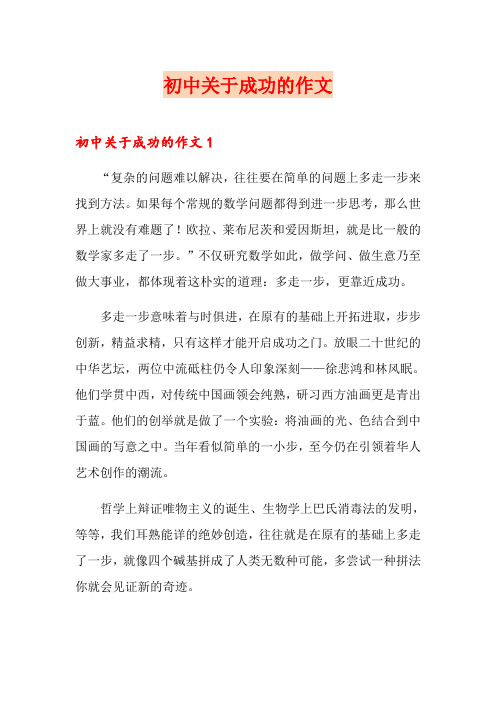 初中关于成功的作文

初中关于成功的作文 1

“复杂的问题难以解决，往往要在简单的问题上多走一步来找到方法。如果每个常规的数学问题都得到进一步思考，那么世界上就没有难题了！欧拉、莱布尼茨和爱因斯坦，就是比一般的数学家多走了一步。”不仅研究数学如此，做学问、做生意乃至做大事业，都体现着这朴实的道理：多走一步，更靠近成功。

多走一步意味着与时俱进，在原有的基础上开拓进取，步步创新，精益求精，只有这样才能开启成功之门。放眼二十世纪的中华艺坛，两位中流砥柱仍令人印象深刻——徐悲鸿和林风眠。他们学贯中西，对传统中国画领会纯熟，研习西方油画更是青出于蓝。他们的创举就是做了一个实验：将油画的光、色结合到中国画的写意之中。当年看似简单的一小步，至今仍在引领着华人艺术创作的潮流。

哲学上辩证唯物主义的诞生、生物学上巴氏消毒法的发明，等等，我们耳熟能详的绝妙创造，往往就是在原有的基础上多走了一步，就像四个碱基拼成了人类无数种可能，多尝试一种拼法你就会见证新的奇迹。